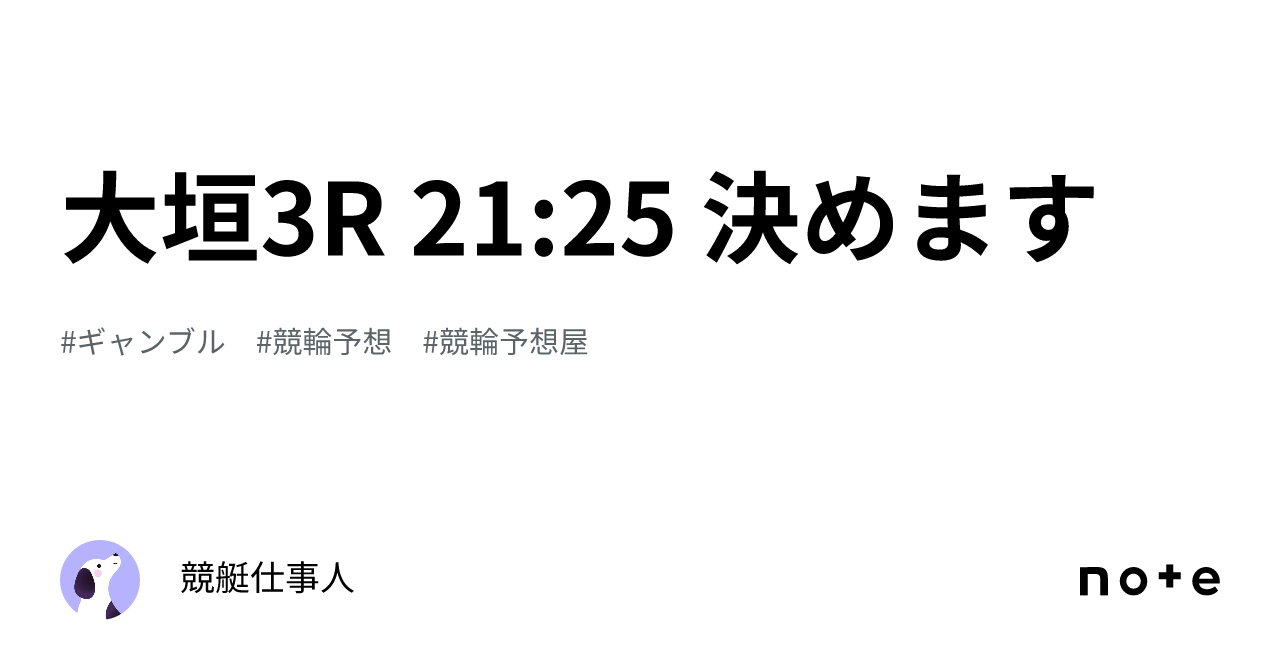 大垣3R 21:25 決めます

#ギャンブル　#競輪予想　#競輪予想屋

競艇仕事人

note